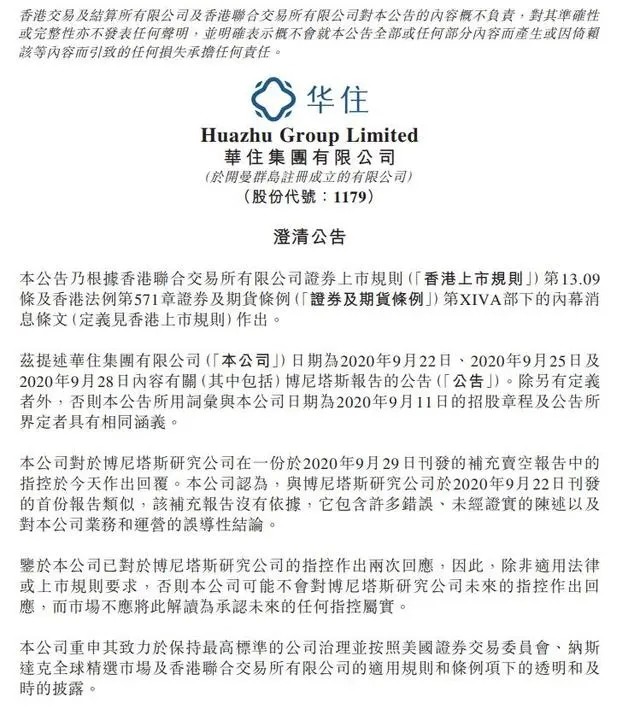 香港交易及結算所有限公司及香港聯合交易所有限公司對本公告的內容概不負責，對其準確性或完整性亦不發表任何聲明，並明確表示概不會就本公告全部或任何部分內容而產生或因倚賴該等內容而引致的任何損失承擔任何責任。

华住

Huazhu Group Limited
華住集團有限公司
(於開曼群島註冊成立的有限公司)
(股份代號：1179)

澄清公告

本公告乃根據香港聯合交易所有限公司證券上市規則(「香港上市規則」)第13.09條及香港法例第571章證券及期貨條例(「證券及期貨條例」)第XIVA部下的內幕消息條文(定義見香港上市規則)作出。

茲提述華住集團有限公司(「本公司」)日期為2020年9月22日、2020年9月25日及2020年9月28日內容有關(其中包括)博尼塔斯報告的公告(「公告」)。除另有定義者外，否則本公告所用詞彙與本公司日期為2020年9月11日的招股章程及公告所界定者具有相同涵義。

本公司對於博尼塔斯研究公司在一份於2020年9月29日刊發的補充賣空報告中的指控於今天作出回覆。本公司認為，與博尼塔斯研究公司於2020年9月22日刊發的首份報告類似，該補充報告沒有依據，它包含許多錯誤、未經證實的陳述以及對本公司業務和運營的誤導性結論。

鑒於本公司已對於博尼塔斯研究公司的指控作出兩次回應，因此，除非適用法律或上市規則要求，否則本公司可能不會對博尼塔斯研究公司未來的指控作出回應，而市場不應將此解讀為承認未來的任何指控屬實。

本公司重申其致力於保持最高標準的公司治理並按照美國證券交易委員會、納斯達克全球精選市場及香港聯合交易所有限公司的適用規則和條例項下的透明和及時的披露。